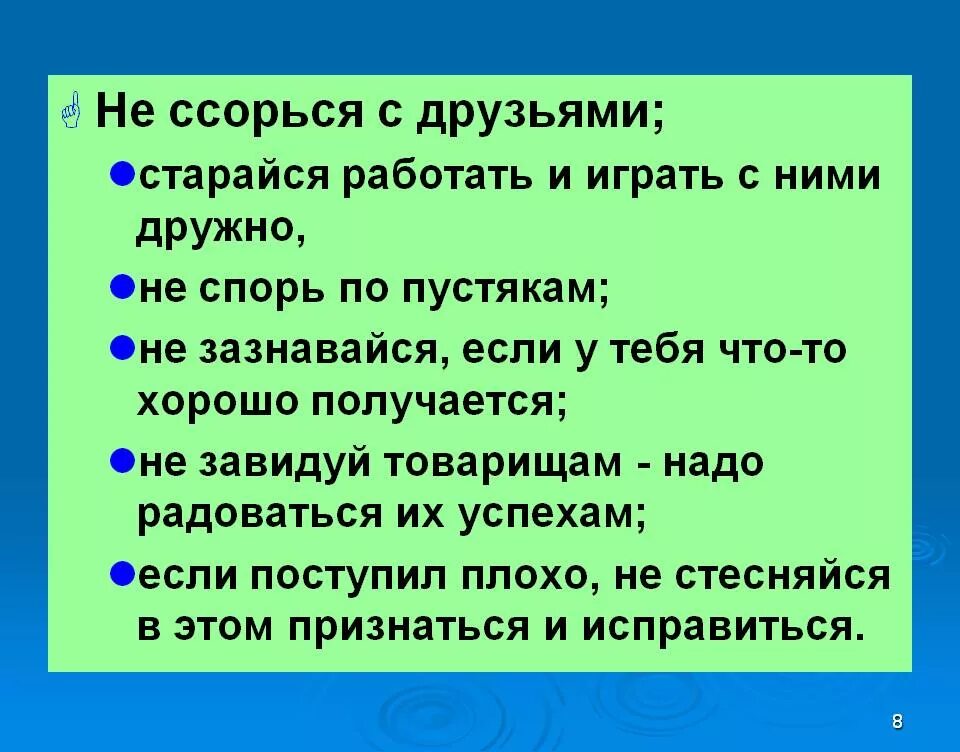 Не ссорься с друзьями;

старайся работать и играть с ними дружно,

не спорь по пустякам;

не зазнавайся, если у тебя что-то хорошо получается;

не завидуй товарищам - надо радоваться их успехам;

если поступил плохо, не стесняйся в этом признаться и исправиться.

8